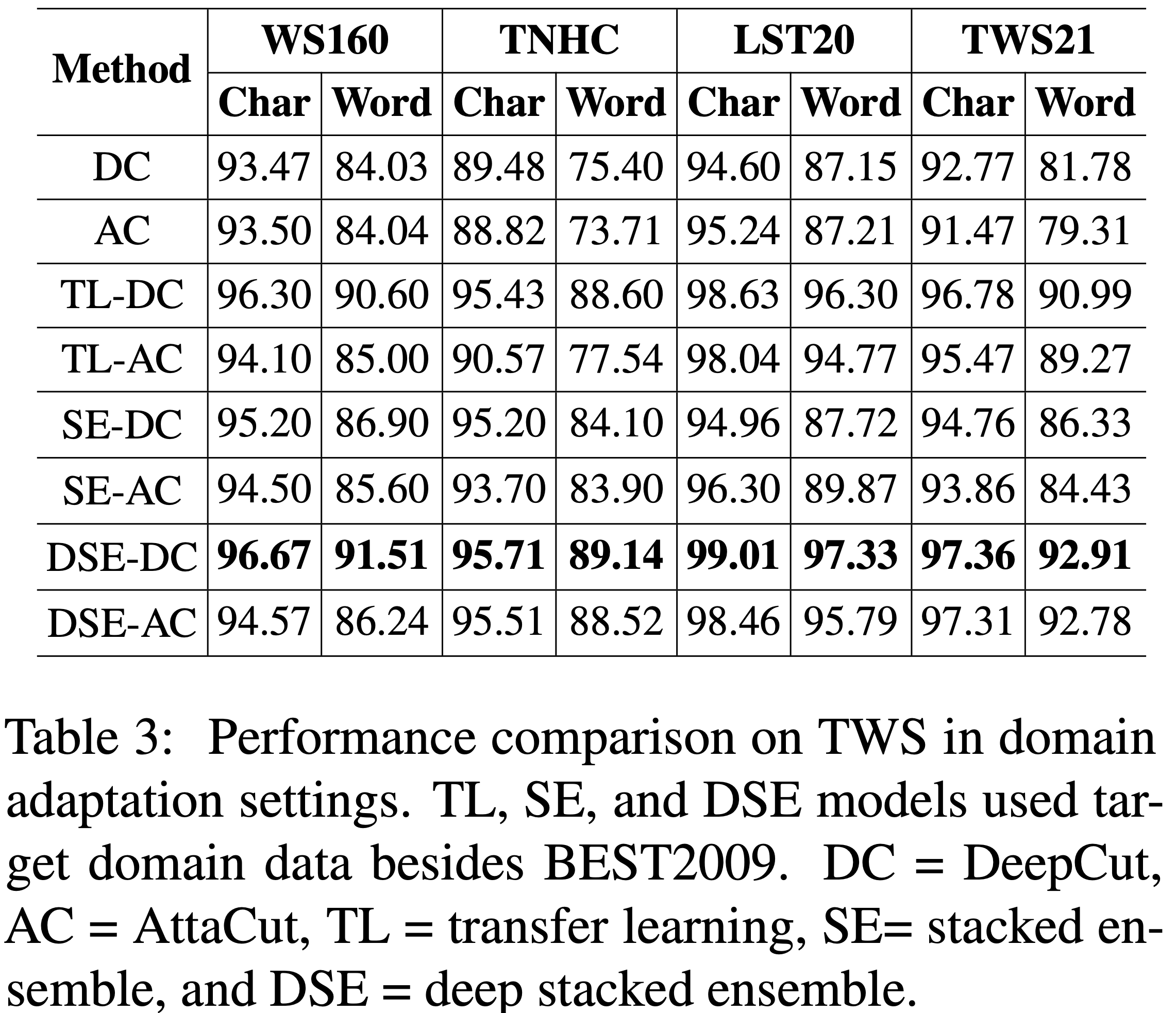 | Method | WS160 Char | WS160 Word | TNHC Char | TNHC Word | LST20 Char | LST20 Word | TWS21 Char | TWS21 Word |
|---|---|---|---|---|---|---|---|---|
| DC | 93.47 | 84.03 | 89.48 | 75.40 | 94.60 | 87.15 | 92.77 | 81.78 |
| AC | 93.50 | 84.04 | 88.82 | 73.71 | 95.24 | 87.21 | 91.47 | 79.31 |
| TL-DC | 96.30 | 90.60 | 95.43 | 88.60 | 98.63 | 96.30 | 96.78 | 90.99 |
| TL-AC | 94.10 | 85.00 | 90.57 | 77.54 | 98.04 | 94.77 | 95.47 | 89.27 |
| SE-DC | 95.20 | 86.90 | 95.20 | 84.10 | 94.96 | 87.72 | 94.76 | 86.33 |
| SE-AC | 94.50 | 85.60 | 93.70 | 83.90 | 96.30 | 89.87 | 93.86 | 84.43 |
| DSE-DC | **96.67** | **91.51** | **95.71** | **89.14** | **99.01** | **97.33** | **97.36** | **92.91** |
| DSE-AC | 94.57 | 86.24 | 95.51 | 88.52 | 98.46 | 95.79 | 97.31 | 92.78 |

Table 3: Performance comparison on TWS in domain adaptation settings. TL, SE, and DSE models used target domain data besides BEST2009. DC = DeepCut, AC = AttaCut, TL = transfer learning, SE= stacked ensemble, and DSE = deep stacked ensemble.